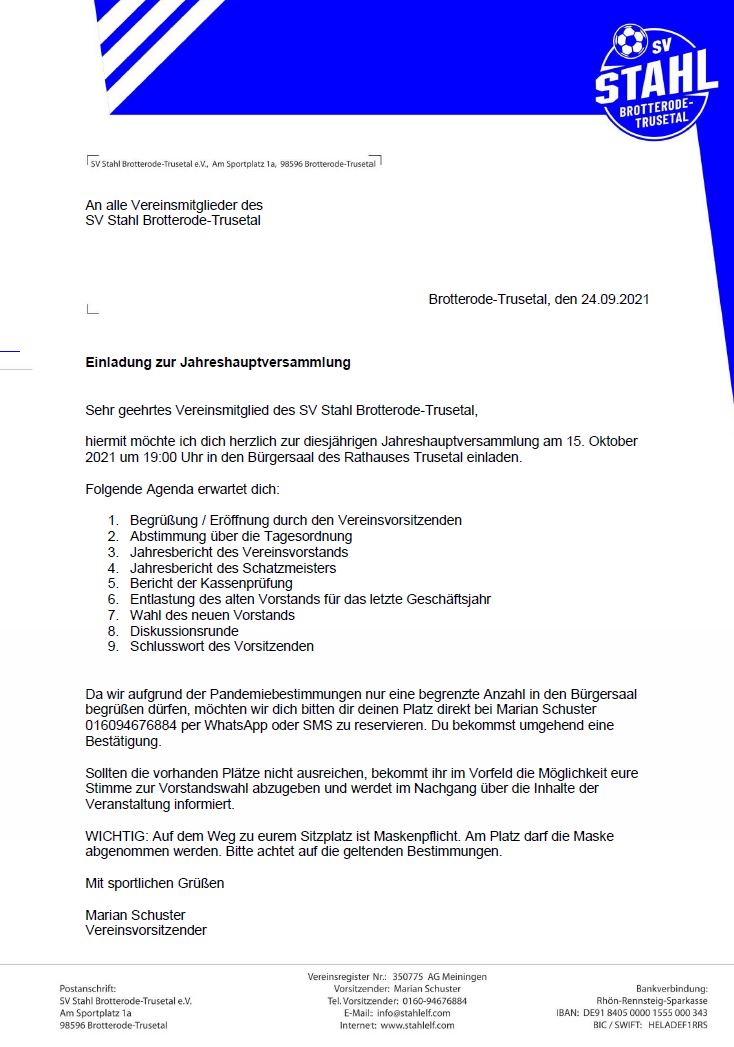 SV STAHL BROTTERODE-TRUSETAL

SV Stahl Brotterode-Trusetal e.V., Am Sportplatz 1a, 98596 Brotterode-Trusetal

An alle Vereinsmitglieder des
SV Stahl Brotterode-Trusetal

Brotterode-Trusetal, den 24.09.2021

**Einladung zur Jahreshauptversammlung**

Sehr geehrtes Vereinsmitglied des SV Stahl Brotterode-Trusetal,

hiermit möchte ich dich herzlich zur diesjährigen Jahreshauptversammlung am 15. Oktober 2021 um 19:00 Uhr in den Bürgersaal des Rathauses Trusetal einladen.

Folgende Agenda erwartet dich:

1. Begrüßung / Eröffnung durch den Vereinsvorsitzenden
2. Abstimmung über die Tagesordnung
3. Jahresbericht des Vereinsvorstands
4. Jahresbericht des Schatzmeisters
5. Bericht der Kassenprüfung
6. Entlastung des alten Vorstands für das letzte Geschäftsjahr
7. Wahl des neuen Vorstands
8. Diskussionsrunde
9. Schlusswort des Vorsitzenden

Da wir aufgrund der Pandemiebestimmungen nur eine begrenzte Anzahl in den Bürgersaal begrüßen dürfen, möchten wir dich bitten dir deinen Platz direkt bei Marian Schuster 016094676884 per WhatsApp oder SMS zu reservieren. Du bekommst umgehend eine Bestätigung.

Sollten die vorhanden Plätze nicht ausreichen, bekommt ihr im Vorfeld die Möglichkeit eure Stimme zur Vorstandswahl abzugeben und werdet im Nachgang über die Inhalte der Veranstaltung informiert.

WICHTIG: Auf dem Weg zu eurem Sitzplatz ist Maskenpflicht. Am Platz darf die Maske abgenommen werden. Bitte achtet auf die geltenden Bestimmungen.

Mit sportlichen Grüßen

Marian Schuster
Vereinsvorsitzender

Postanschrift:
SV Stahl Brotterode-Trusetal e.V.
Am Sportplatz 1a
98596 Brotterode-Trusetal

Vereinsregister Nr.: 350775 AG Meiningen
Vorsitzender: Marian Schuster
Tel. Vorsitzender: 0160-94676884
E-Mail: info@stahlelf.com
Internet: www.stahlelf.com

Bankverbindung:
Rhön-Rennsteig-Sparkasse
IBAN: DE91 8405 0000 1555 000 343
BIC / SWIFT: HELADEF1RRS